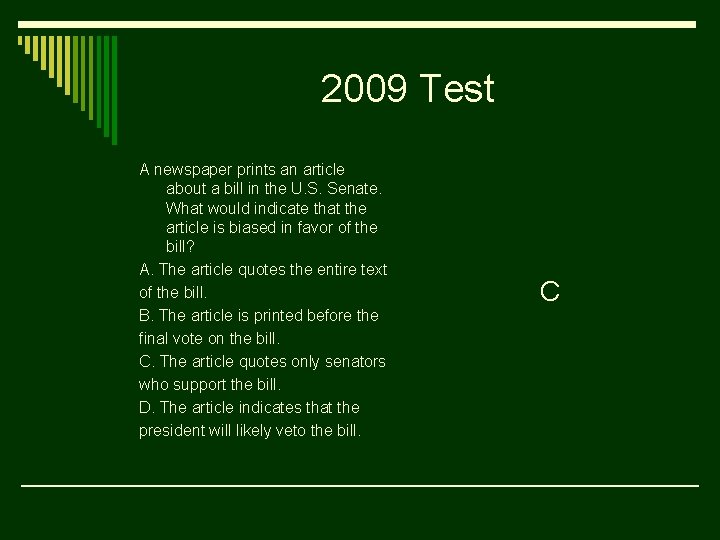 2009 Test

A newspaper prints an article about a bill in the U.S. Senate. What would indicate that the article is biased in favor of the bill?

A. The article quotes the entire text of the bill.

B. The article is printed before the final vote on the bill.

C. The article quotes only senators who support the bill.

D. The article indicates that the president will likely veto the bill.

C